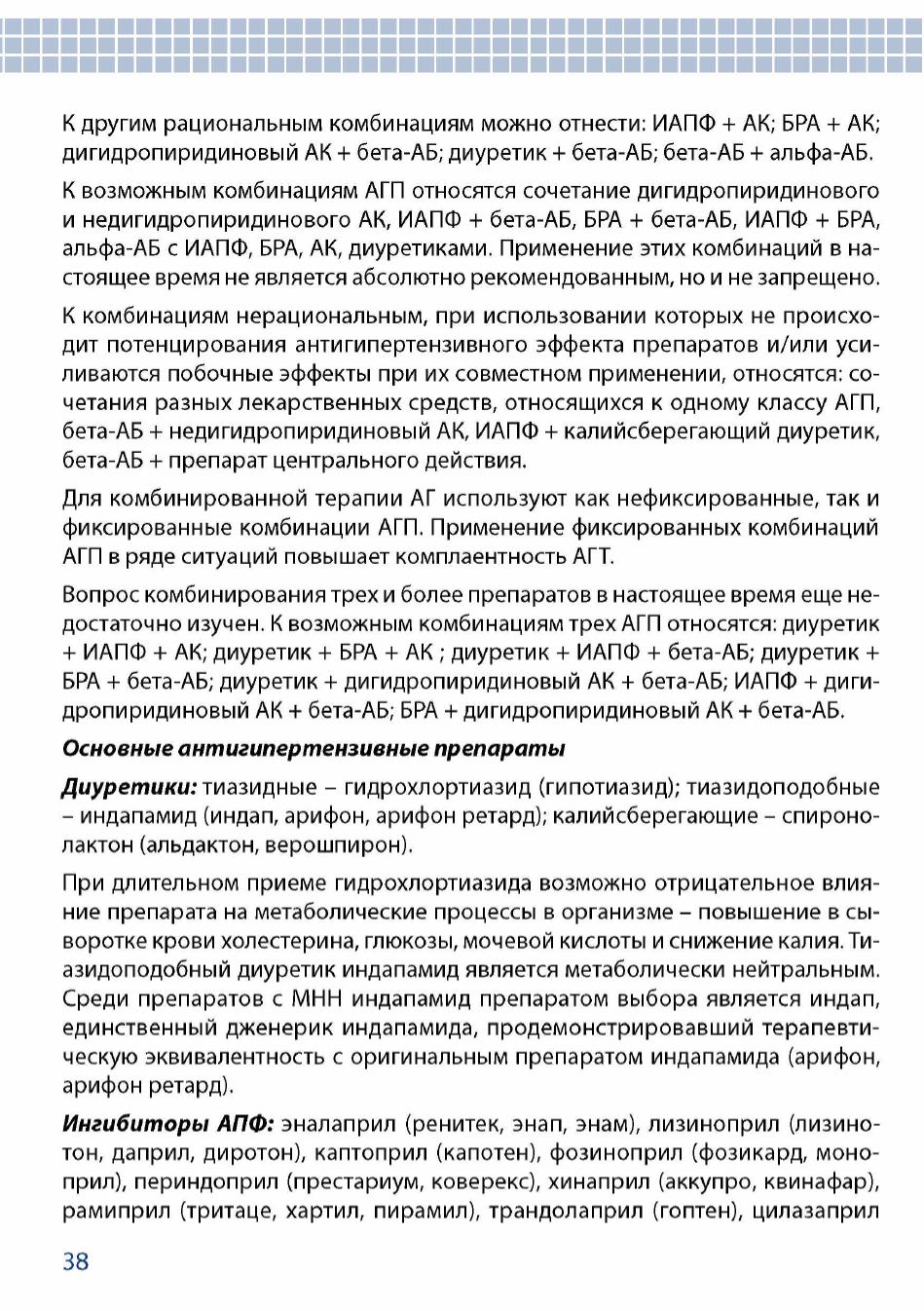 К другим рациональным комбинациям можно отнести: ИАПФ + АК; БРА + АК; дигидропиридиновый АК + бета-АБ; диуретик + бета-АБ; бета-АБ + альфа-АБ.

К возможным комбинациям АГП относятся сочетание дигидропиридинового и недигидропиридинового АК, ИАПФ + бета-АБ, БРА + бета-АБ, ИАПФ + БРА, альфа-АБ с ИАПФ, БРА, АК, диуретиками. Применение этих комбинаций в настоящее время не является абсолютно рекомендованным, но и не запрещено.

К комбинациям нерациональным, при использовании которых не происходит потенцирования антигипертензивного эффекта препаратов и/или усиливаются побочные эффекты при их совместном применении, относятся: сочетания разных лекарственных средств, относящихся к одному классу АГП, бета-АБ + недигидропиридиновый АК, ИАПФ + калийсберегающий диуретик, бета-АБ + препарат центрального действия.

Для комбинированной терапии АГ используют как нефиксированные, так и фиксированные комбинации АГП. Применение фиксированных комбинаций АГП в ряде ситуаций повышает комплаентность АГТ.

Вопрос комбинирования трех и более препаратов в настоящее время еще недостаточно изучен. К возможным комбинациям трех АГП относятся: диуретик + ИАПФ + АК; диуретик + БРА + АК ; диуретик + ИАПФ + бета-АБ; диуретик + БРА + бета-АБ; диуретик + дигидропиридиновый АК + бета-АБ; ИАПФ + дигидропиридиновый АК + бета-АБ; БРА + дигидропиридиновый АК + бета-АБ.

Основные антигипертензивные препараты

Диуретики: тиазидные – гидрохлортиазид (гипотиазид); тиазидоподобные – индапамид (индап, арифон, арифон ретард); калийсберегающие – спиронолактон (альдактон, верошпирон).

При длительном приеме гидрохлортиазида возможно отрицательное влияние препарата на метаболические процессы в организме – повышение в сыворотке крови холестерина, глюкозы, мочевой кислоты и снижение калия. Тиазидоподобный диуретик индапамид является метаболически нейтральным. Среди препаратов с МНН индапамид препаратом выбора является индап, единственный дженерик индапамида, продемонстрировавший терапевтическую эквивалентность с оригинальным препаратом индапамида (арифон, арифон ретард).

Ингибиторы АПФ: эналаприл (ренитек, энап, энам), лизиноприл (лизинотон, даприл, диротон), каптоприл (капотен), фозиноприл (фозикард, моноприл), периндоприл (престариум, коверекс), хинаприл (аккупро, квинафар), рамиприл (тритаце, хартил, пирамил), трандолаприл (гоптен), цилазаприл

38